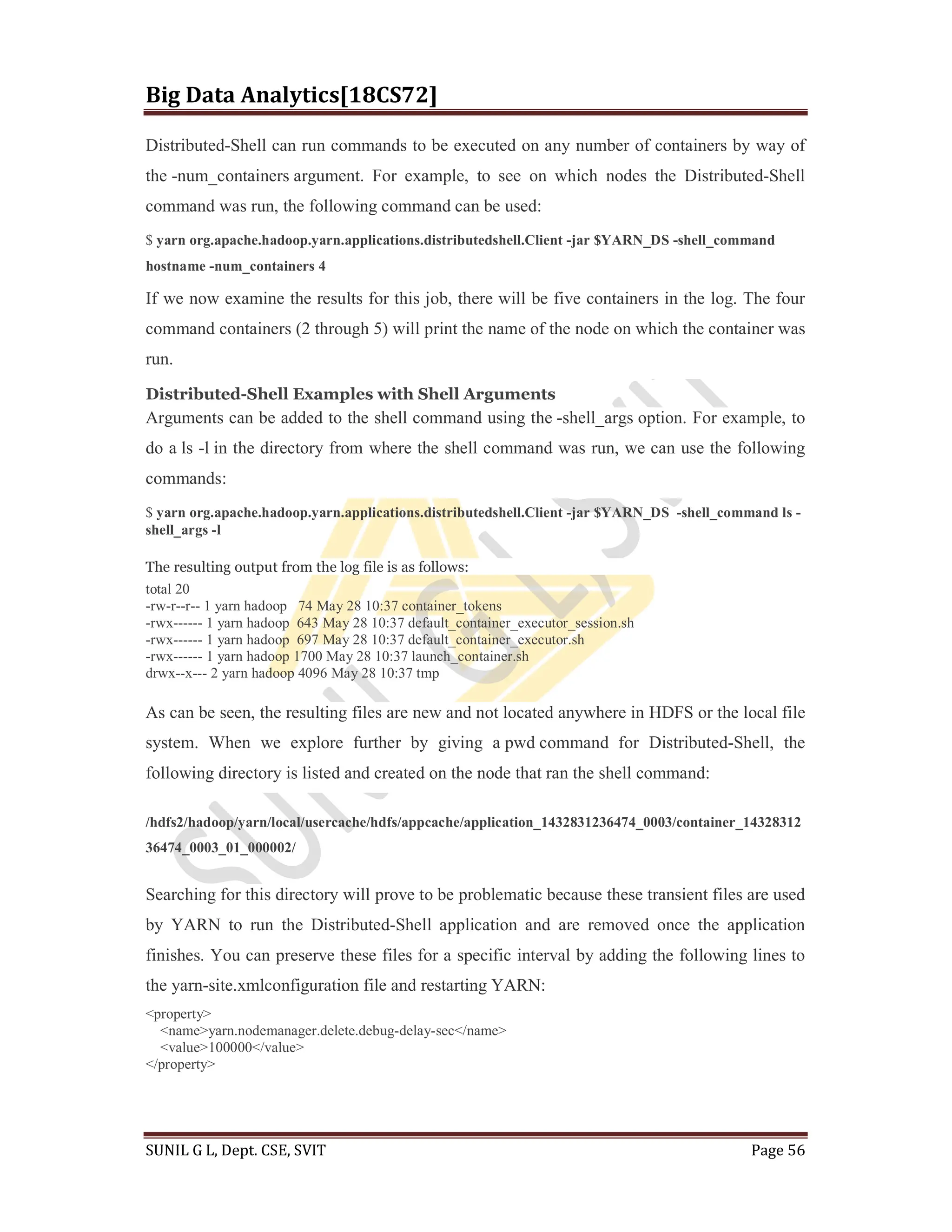 Big Data Analytics[18CS72]

Distributed-Shell can run commands to be executed on any number of containers by way of the -num_containers argument. For example, to see on which nodes the Distributed-Shell command was run, the following command can be used:

$ yarn org.apache.hadoop.yarn.applications.distributedshell.Client -jar $YARN_DS -shell_command hostname -num_containers 4

If we now examine the results for this job, there will be five containers in the log. The four command containers (2 through 5) will print the name of the node on which the container was run.

Distributed-Shell Examples with Shell Arguments
Arguments can be added to the shell command using the -shell_args option. For example, to do a ls -l in the directory from where the shell command was run, we can use the following commands:

$ yarn org.apache.hadoop.yarn.applications.distributedshell.Client -jar $YARN_DS -shell_command ls -shell_args -l

The resulting output from the log file is as follows:
total 20
-rw-r--r-- 1 yarn hadoop 74 May 28 10:37 container_tokens
-rwx------ 1 yarn hadoop 643 May 28 10:37 default_container_executor_session.sh
-rwx------ 1 yarn hadoop 697 May 28 10:37 default_container_executor.sh
-rwx------ 1 yarn hadoop 1700 May 28 10:37 launch_container.sh
drwx--x--- 2 yarn hadoop 4096 May 28 10:37 tmp

As can be seen, the resulting files are new and not located anywhere in HDFS or the local file system. When we explore further by giving a pwd command for Distributed-Shell, the following directory is listed and created on the node that ran the shell command:

/hdfs2/hadoop/yarn/local/usercache/hdfs/appcache/application_1432831236474_0003/container_1432831236474_0003_01_000002/

Searching for this directory will prove to be problematic because these transient files are used by YARN to run the Distributed-Shell application and are removed once the application finishes. You can preserve these files for a specific interval by adding the following lines to the yarn-site.xmlconfiguration file and restarting YARN:
<property>
<name>yarn.nodemanager.delete.debug-delay-sec</name>
<value>100000</value>
</property>

SUNIL G L, Dept. CSE, SVIT Page 56